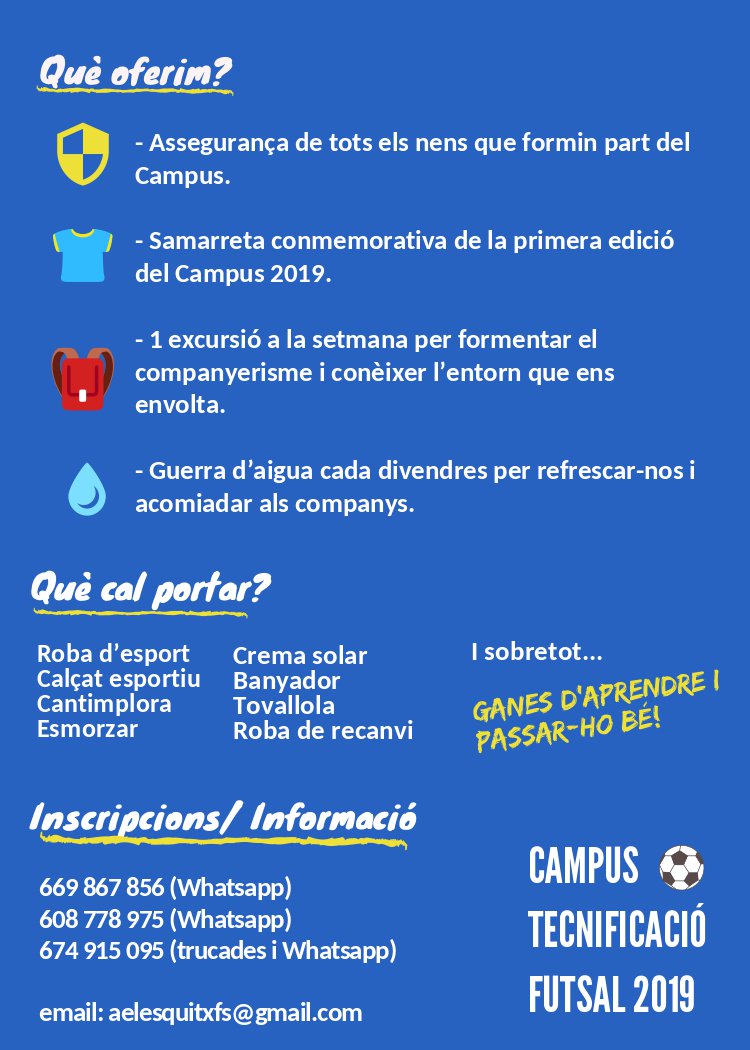 Què oferim?

- Assegurança de tots els nens que formin part del Campus.

- Samarreta conmemorativa de la primera edició del Campus 2019.

- 1 excursió a la setmana per formentar el companyerisme i conèixer l'entorn que ens envolta.

- Guerra d'aigua cada divendres per refrescar-nos i acomiadar als companys.

Què cal portar?

Roba d'esport
Calçat esportiu
Cantimplora
Esmorzar

Crema solar
Banyador
Tovallola
Roba de recanvi

I sobretot...

GANES D'APRENDRE I PASSAR-HO BÉ!

Inscripcions/ Informació

669 867 856 (Whatsapp)
608 778 975 (Whatsapp)
674 915 095 (trucades i Whatsapp)

email: aelesquitxfs@gmail.com

CAMPUS TECNIFICACIÓ FUTSAL 2019